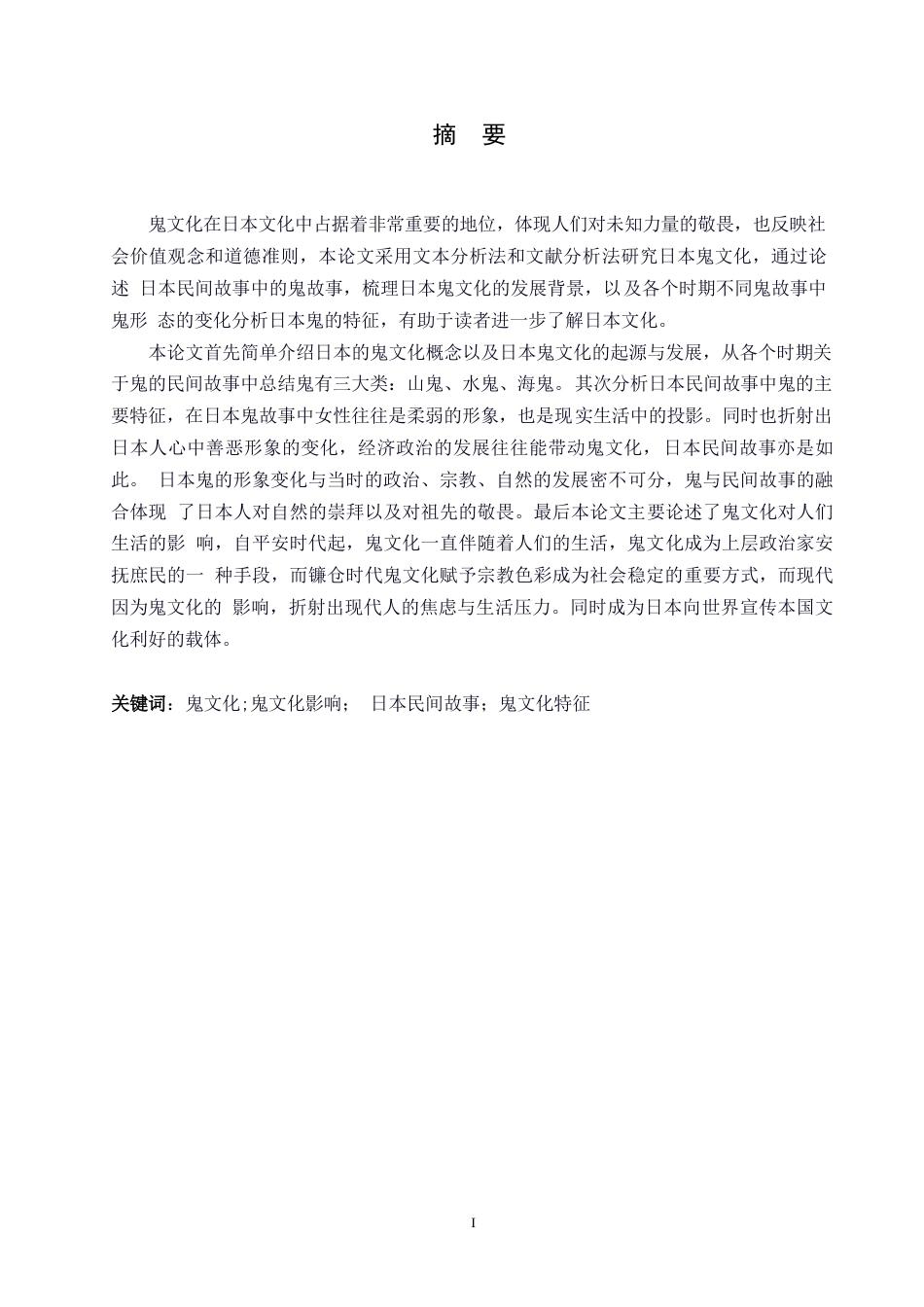 摘 要

鬼文化在日本文化中占据着非常重要的地位，体现人们对未知力量的敬畏，也反映社会价值观念和道德准则，本论文采用文本分析法和文献分析法研究日本鬼文化，通过论述 日本民间故事中的鬼故事，梳理日本鬼文化的发展背景，以及各个时期不同鬼故事中鬼形 态的变化分析日本鬼的特征，有助于读者进一步了解日本文化。

本论文首先简单介绍日本的鬼文化概念以及日本鬼文化的起源与发展，从各个时期关于鬼的民间故事中总结鬼有三大类：山鬼、水鬼、海鬼。其次分析日本民间故事中鬼的主要特征，在日本鬼故事中女性往往是柔弱的形象，也是现实生活中的投影。同时也折射出日本人心中善恶形象的变化，经济政治的发展往往能带动鬼文化，日本民间故事亦是如此。 日本鬼的形象变化与当时的政治、宗教、自然的发展密不可分，鬼与民间故事的融合体现 了日本人对自然的崇拜以及对祖先的敬畏。最后本论文主要论述了鬼文化对人们生活的影 响，自平安时代起，鬼文化一直伴随着人们的生活，鬼文化成为上层政治家安抚庶民的一 种手段，而镰仓时代鬼文化赋予宗教色彩成为社会稳定的重要方式，而现代因为鬼文化的 影响，折射出现代人的焦虑与生活压力。同时成为日本向世界宣传本国文化利好的载体。

关键词：鬼文化;鬼文化影响； 日本民间故事；鬼文化特征

I